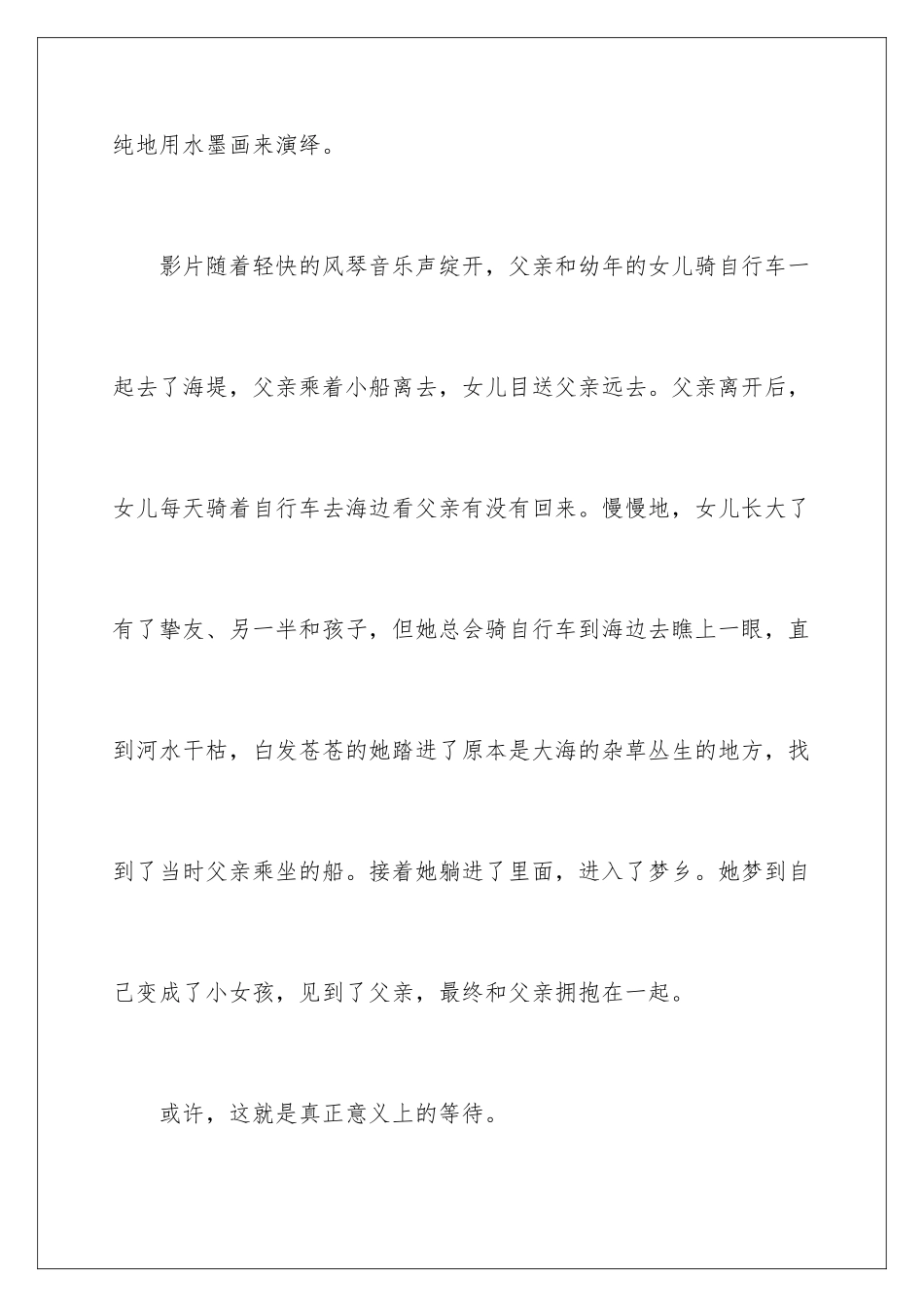 纯地用水墨画来演绎。

影片随着轻快的风琴音乐声绽开，父亲和幼年的女儿骑自行车一起去了海堤，父亲乘着小船离去，女儿目送父亲远去。父亲离开后，女儿每天骑着自行车去海边看父亲有没有回来。慢慢地，女儿长大了有了挚友、另一半和孩子，但她总会骑自行车到海边去瞧上一眼，直到河水干枯，白发苍苍的她踏进了原本是大海的杂草丛生的地方，找到了当时父亲乘坐的船。接着她躺进了里面，进入了梦乡。她梦到自己变成了小女孩，见到了父亲，最终和父亲拥抱在一起。

或许，这就是真正意义上的等待。